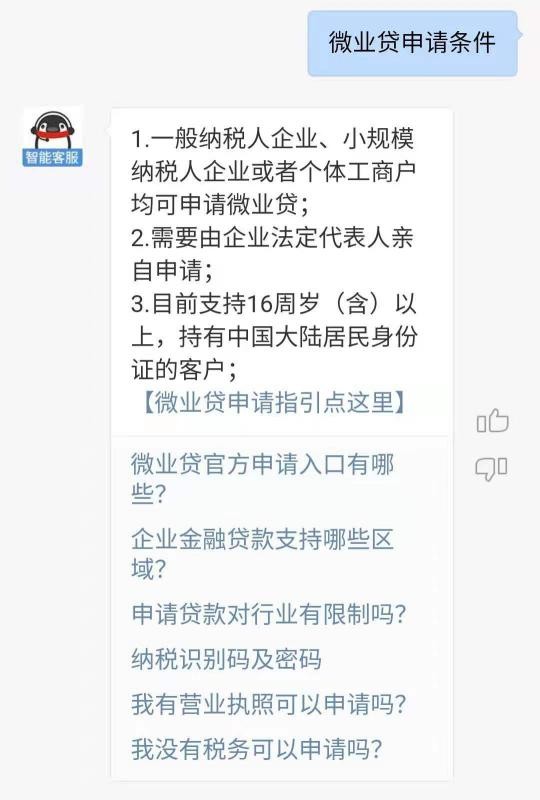 微业贷申请条件

智能客服

1.一般纳税人企业、小规模纳税人企业或者个体工商户均可申请微业贷;
2.需要由企业法定代表人亲自申请;
3.目前支持16周岁（含）以上，持有中国大陆居民身份证的客户;
【微业贷申请指引点这里】

微业贷官方申请入口有哪些?

企业金融贷款支持哪些区域?

申请贷款对行业有限制吗?

纳税识别码及密码

我有营业执照可以申请吗?

我没有税务可以申请吗?